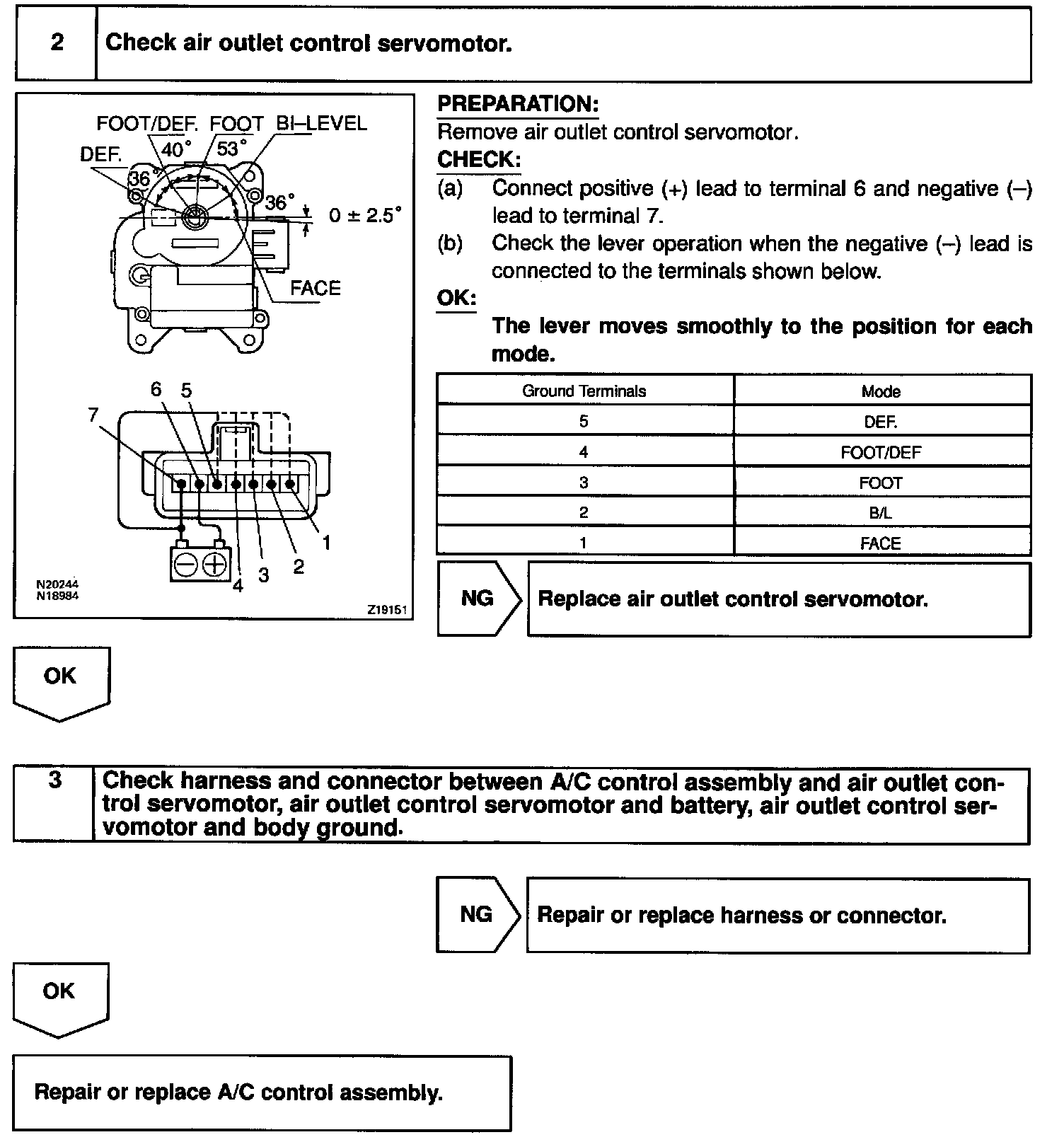 2 Check air outlet control servomotor.

FOOT/DEF. FOOT BI–LEVEL
DEF. 40° 53°
36°
36°
0 ± 2.5°
FACE

6 5
7
1
2
3
4
N20244
N18984
Z19151

PREPARATION:
Remove air outlet control servomotor.
CHECK:
(a) Connect positive (+) lead to terminal 6 and negative (–) lead to terminal 7.
(b) Check the lever operation when the negative (–) lead is connected to the terminals shown below.
OK:
The lever moves smoothly to the position for each mode.

| Ground Terminals | Mode |
|---|---|
| 5 | DEF. |
| 4 | FOOT/DEF |
| 3 | FOOT |
| 2 | B/L |
| 1 | FACE |

NG Replace air outlet control servomotor.

OK

3 Check harness and connector between A/C control assembly and air outlet control servomotor, air outlet control servomotor and battery, air outlet control servomotor and body ground.

NG Repair or replace harness or connector.

OK

Repair or replace A/C control assembly.